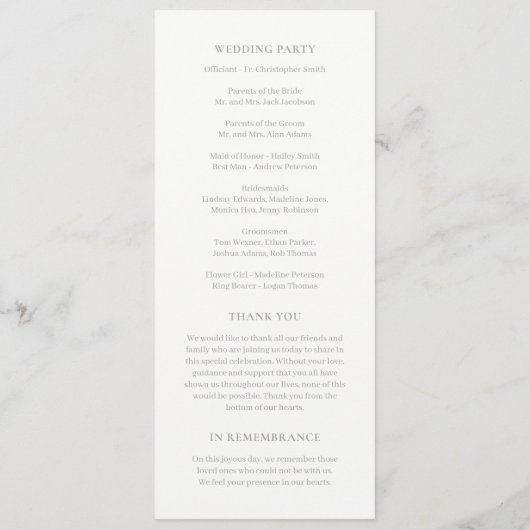 WEDDING PARTY

Officiant - Fr. Christopher Smith

Parents of the Bride
Mr. and Mrs. Jack Jacobson

Parents of the Groom
Mr. and Mrs. Alan Adams

Maid of Honor - Hailey Smith
Best Man - Andrew Peterson

Bridesmaids
Lindsay Edwards, Madeline Jones,
Monica Hsu, Jenny Robinson

Groomsmen
Tom Wexner, Ethan Parker,
Joshua Adams, Rob Thomas

Flower Girl - Madeline Peterson
Ring Bearer - Logan Thomas

THANK YOU

We would like to thank all our friends and family who are joining us today to share in this special celebration. Without your love, guidance and support that you all have shown us throughout our lives, none of this would be possible. Thank you from the bottom of our hearts.

IN REMEMBRANCE

On this joyous day, we remember those loved ones who could not be with us. We feel your presence in our hearts.